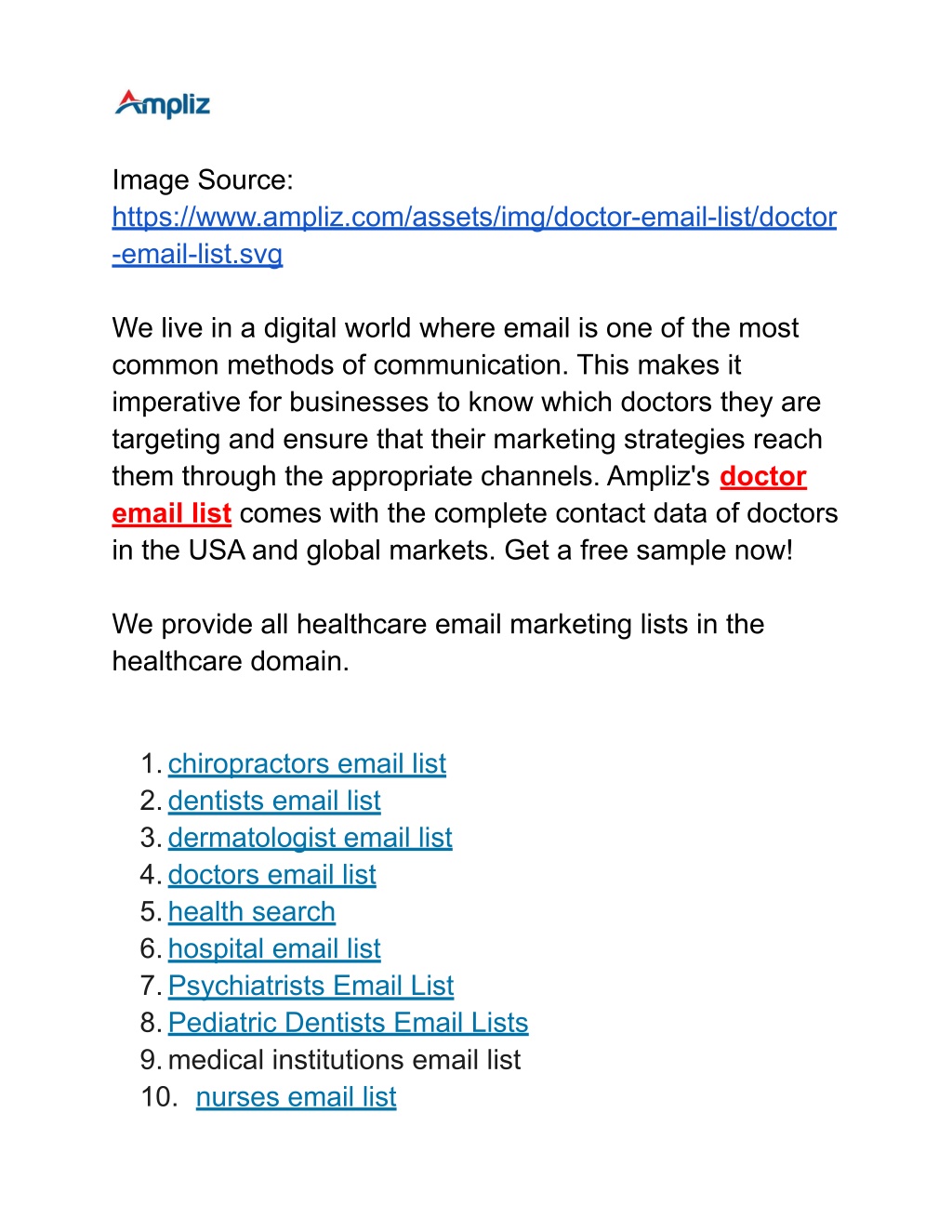 Ampliz

Image Source: https://www.ampliz.com/assets/img/doctor-email-list/doctor-email-list.svg

We live in a digital world where email is one of the most common methods of communication. This makes it imperative for businesses to know which doctors they are targeting and ensure that their marketing strategies reach them through the appropriate channels. Ampliz's doctor email list comes with the complete contact data of doctors in the USA and global markets. Get a free sample now!

We provide all healthcare email marketing lists in the healthcare domain.

1. chiropractors email list
2. dentists email list
3. dermatologist email list
4. doctors email list
5. health search
6. hospital email list
7. Psychiatrists Email List
8. Pediatric Dentists Email Lists
9. medical institutions email list
10. nurses email list